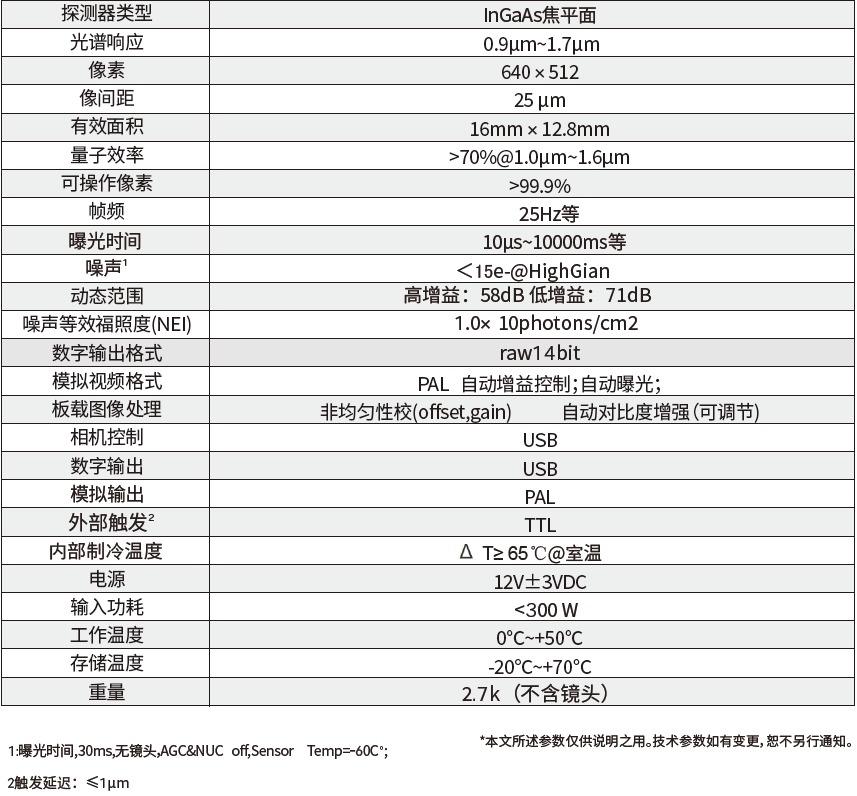 | 探测器类型 | InGaAs焦平面 |
|---|---|
| 光谱响应 | 0.9μm~1.7μm |
| 像素 | 640 × 512 |
| 像间距 | 25 μm |
| 有效面积 | 16mm × 12.8mm |
| 量子效率 | >70%@1.0μm~1.6μm |
| 可操作像素 | >99.9% |
| 帧频 | 25Hz等 |
| 曝光时间 | 10μs~10000ms等 |
| 噪声¹ | <15e-@HighGian |
| 动态范围 | 高增益：58dB 低增益：71dB |
| 噪声等效福照度(NEI) | 1.0× 10photons/cm2 |
| 数字输出格式 | raw14bit |
| 模拟视频格式 | PAL 自动增益控制；自动曝光； |
| 板载图像处理 | 非均匀性校(offset,gain) 自动对比度增强(可调节) |
| 相机控制 | USB |
| 数字输出 | USB |
| 模拟输出 | PAL |
| 外部触发² | TTL |
| 内部制冷温度 | Δ T≥ 65℃@室温 |
| 电源 | 12V±3VDC |
| 输入功耗 | <300 W |
| 工作温度 | 0°C~+50°C |
| 存储温度 | -20°C~+70°C |
| 重量 | 2.7k（不含镜头） |

*本文所述参数仅供说明之用。技术参数如有变更，恕不另行通知。

1:曝光时间,30ms,无镜头,AGC&NUC off,Sensor Temp=-60C°;

2触发延迟：≤1μm